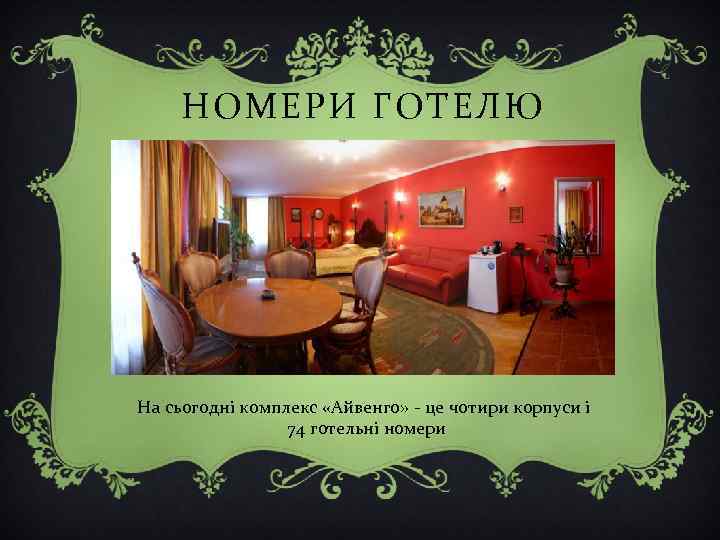 НОМЕРИ ГОТЕЛЮ

На сьогодні комплекс «Айвенго» - це чотири корпуси і 74 готельні номери